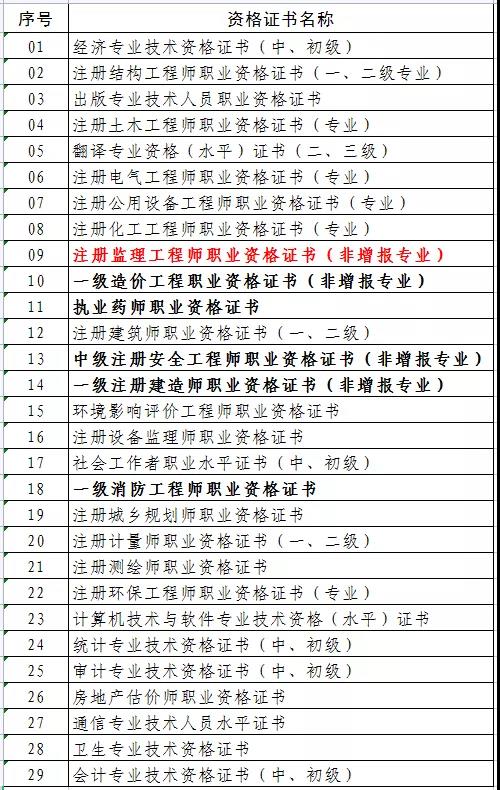 | 序号 | 资格证书名称 |
|---|---|
| 01 | 经济专业技术资格证书（中、初级） |
| 02 | 注册结构工程师职业资格证书（一、二级专业） |
| 03 | 出版专业技术人员职业资格证书 |
| 04 | 注册土木工程师职业资格证书（专业） |
| 05 | 翻译专业资格（水平）证书（二、三级） |
| 06 | 注册电气工程师职业资格证书（专业） |
| 07 | 注册公用设备工程师职业资格证书（专业） |
| 08 | 注册化工工程师职业资格证书（专业） |
| 09 | 注册监理工程师职业资格证书（非增报专业） |
| 10 | 一级造价工程职业资格证书（非增报专业） |
| 11 | 执业药师职业资格证书 |
| 12 | 注册建筑师职业资格证书（一、二级） |
| 13 | 中级注册安全工程师职业资格证书（非增报专业） |
| 14 | 一级注册建造师职业资格证书（非增报专业） |
| 15 | 环境影响评价工程师职业资格证书 |
| 16 | 注册设备监理师职业资格证书 |
| 17 | 社会工作者职业水平证书（中、初级） |
| 18 | 一级消防工程师职业资格证书 |
| 19 | 注册城乡规划师职业资格证书 |
| 20 | 注册计量师职业资格证书（一、二级） |
| 21 | 注册测绘师职业资格证书 |
| 22 | 注册环保工程师职业资格证书（专业） |
| 23 | 计算机技术与软件专业技术资格（水平）证书 |
| 24 | 统计专业技术资格证书（中、初级） |
| 25 | 审计专业技术资格证书（中、初级） |
| 26 | 房地产估价师职业资格证书 |
| 27 | 通信专业技术人员水平证书 |
| 28 | 卫生专业技术资格证书 |
| 29 | 会计专业技术资格证书（中、初级） |